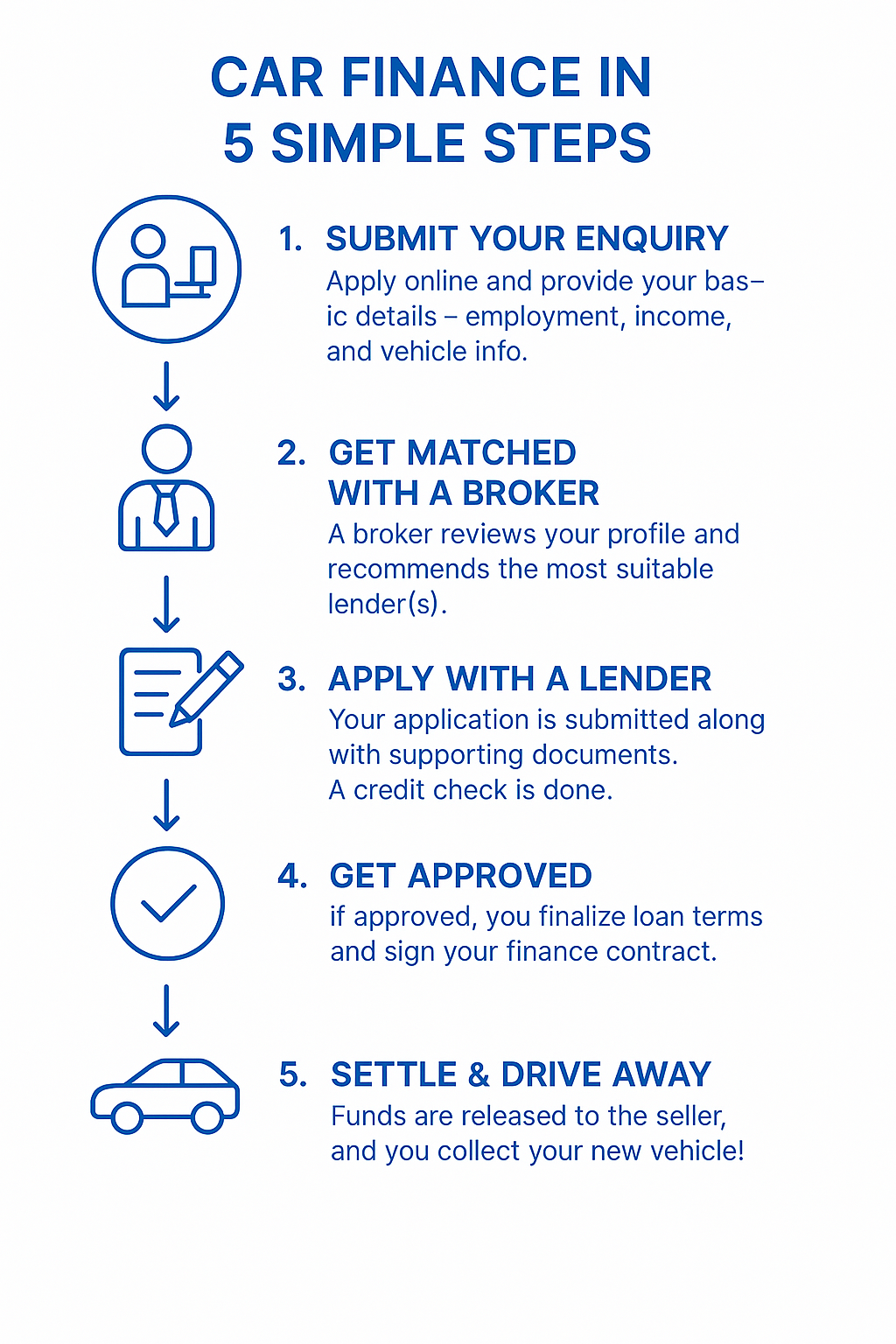 CAR FINANCE IN 5 SIMPLE STEPS

1. SUBMIT YOUR ENQUIRY
Apply online and provide your basic details – employment, income, and vehicle info.

2. GET MATCHED WITH A BROKER
A broker reviews your profile and recommends the most suitable lender(s).

3. APPLY WITH A LENDER
Your application is submitted along with supporting documents. A credit check is done.

4. GET APPROVED
if approved, you finalize loan terms and sign your finance contract.

5. SETTLE & DRIVE AWAY
Funds are released to the seller, and you collect your new vehicle!